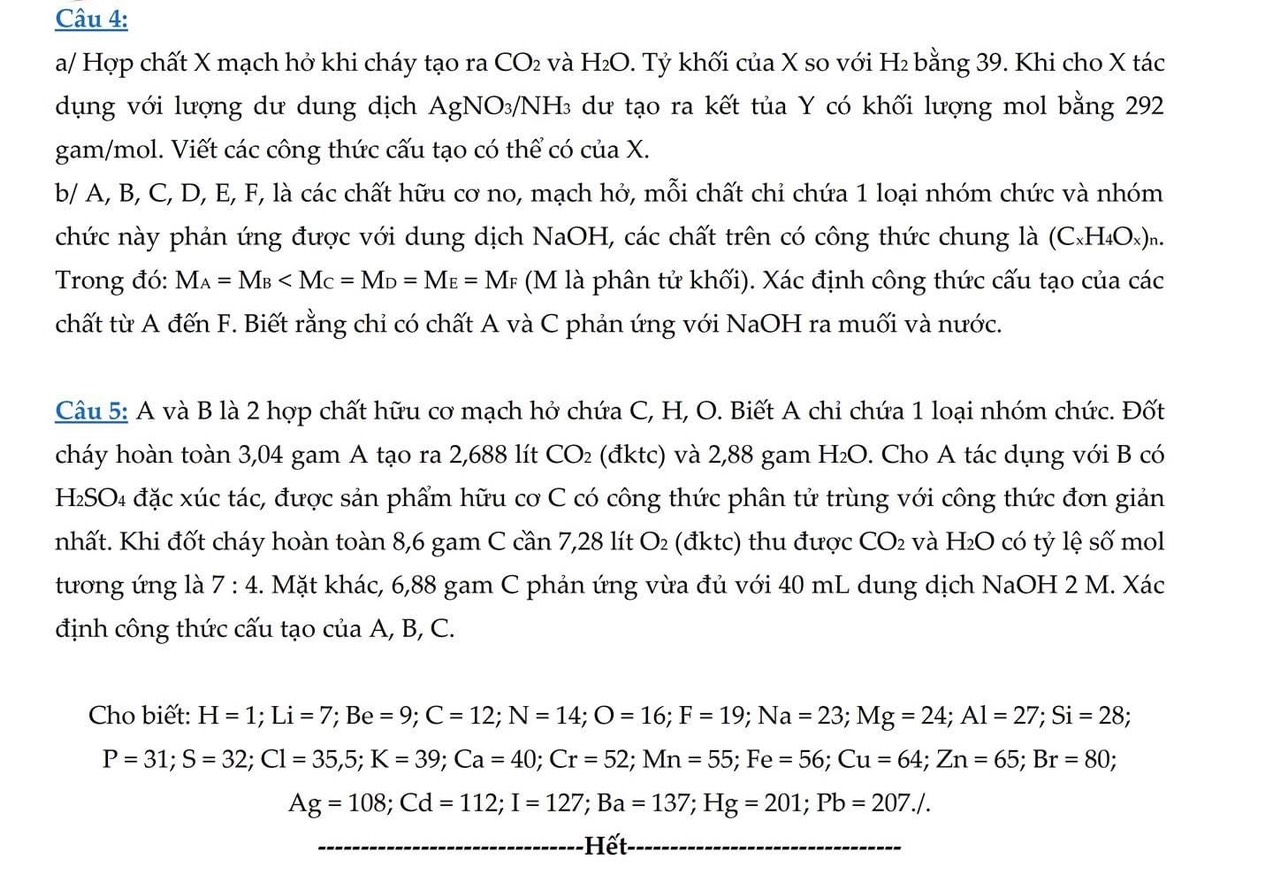 Câu 4:

a/ Hợp chất X mạch hở khi cháy tạo ra $CO_2$ và $H_2O$. Tỷ khối của X so với $H_2$ bằng 39. Khi cho X tác dụng với lượng dư dung dịch $AgNO_3/NH_3$ dư tạo ra kết tủa Y có khối lượng mol bằng 292 gam/mol. Viết các công thức cấu tạo có thể có của X.

b/ A, B, C, D, E, F, là các chất hữu cơ no, mạch hở, mỗi chất chỉ chứa 1 loại nhóm chức và nhóm chức này phản ứng được với dung dịch NaOH, các chất trên có công thức chung là $(C_xH_4O_x)_n$. Trong đó: $M_A = M_B < M_C = M_D = M_E = M_F$ (M là phân tử khối). Xác định công thức cấu tạo của các chất từ A đến F. Biết rằng chỉ có chất A và C phản ứng với NaOH ra muối và nước.

Câu 5: A và B là 2 hợp chất hữu cơ mạch hở chứa C, H, O. Biết A chỉ chứa 1 loại nhóm chức. Đốt cháy hoàn toàn 3,04 gam A tạo ra 2,688 lít $CO_2$ (đktc) và 2,88 gam $H_2O$. Cho A tác dụng với B có $H_2SO_4$ đặc xúc tác, được sản phẩm hữu cơ C có công thức phân tử trùng với công thức đơn giản nhất. Khi đốt cháy hoàn toàn 8,6 gam C cần 7,28 lít $O_2$ (đktc) thu được $CO_2$ và $H_2O$ có tỷ lệ số mol tương ứng là 7 : 4. Mặt khác, 6,88 gam C phản ứng vừa đủ với 40 mL dung dịch NaOH 2 M. Xác định công thức cấu tạo của A, B, C.

Cho biết: H = 1; Li = 7; Be = 9; C = 12; N = 14; O = 16; F = 19; Na = 23; Mg = 24; Al = 27; Si = 28; P = 31; S = 32; Cl = 35,5; K = 39; Ca = 40; Cr = 52; Mn = 55; Fe = 56; Cu = 64; Zn = 65; Br = 80; Ag = 108; Cd = 112; I = 127; Ba = 137; Hg = 201; Pb = 207./.

--------------------------------Hết--------------------------------